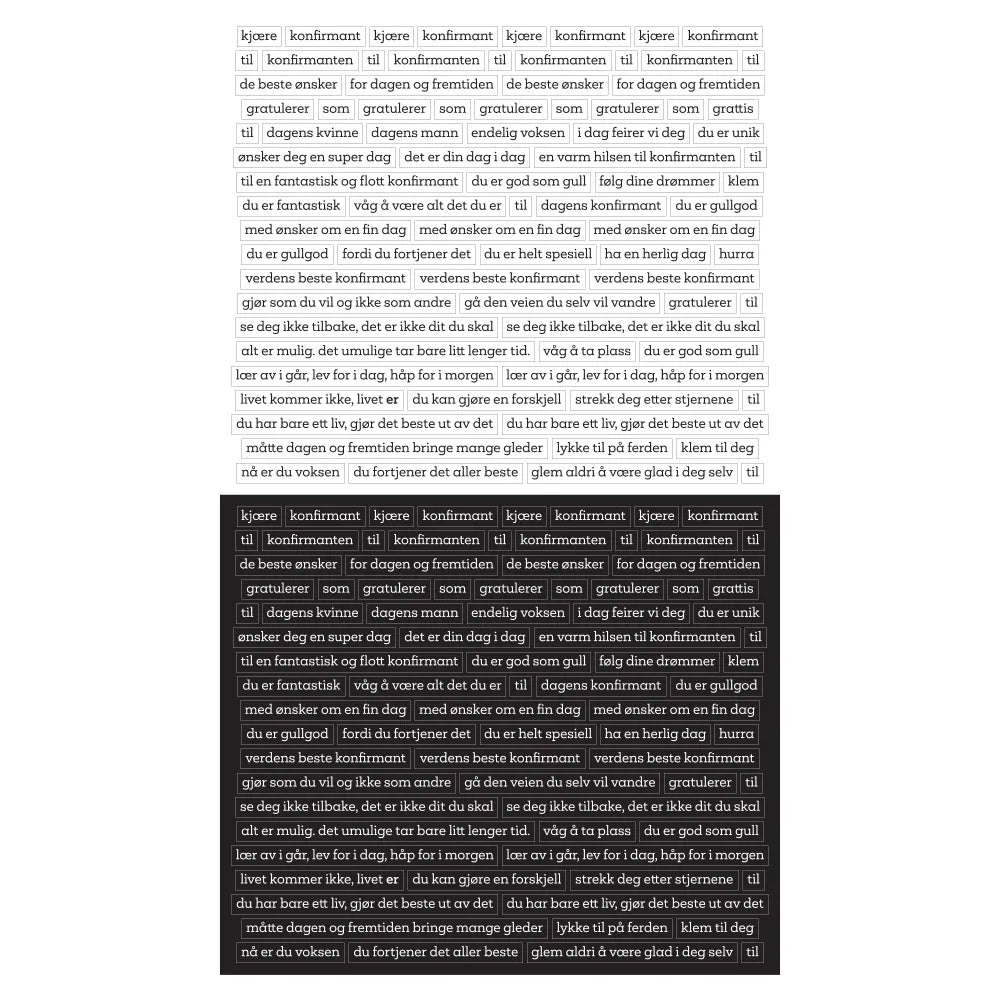 kjære konfirmant kjære konfirmant kjære konfirmant kjære konfirmant
til konfirmanten til konfirmanten til konfirmanten til konfirmanten til
de beste ønsker for dagen og fremtiden de beste ønsker for dagen og fremtiden
gratulerer som gratulerer som gratulerer som gratulerer som grattis
til dagens kvinne dagens mann endelig voksen i dag feirer vi deg du er unik
ønsker deg en super dag det er din dag i dag en varm hilsen til konfirmanten til
til en fantastisk og flott konfirmant du er god som gull følg dine drømmer klem
du er fantastisk våg å være alt det du er til dagens konfirmant du er gullgod
med ønsker om en fin dag med ønsker om en fin dag med ønsker om en fin dag
du er gullgod fordi du fortjener det du er helt spesiell ha en herlig dag hurra
verdens beste konfirmant verdens beste konfirmant verdens beste konfirmant
gjør som du vil og ikke som andre gå den veien du selv vil vandre gratulerer til
se deg ikke tilbake, det er ikke dit du skal se deg ikke tilbake, det er ikke dit du skal
alt er mulig. det umulige tar bare litt lenger tid. våg å ta plass du er god som gull
lær av i går, lev for i dag, håp for i morgen lær av i går, lev for i dag, håp for i morgen
livet kommer ikke, livet er du kan gjøre en forskjell strekk deg etter stjernene til
du har bare ett liv, gjør det beste ut av det du har bare ett liv, gjør det beste ut av det
måtte dagen og fremtiden bringe mange gleder lykke til på ferden klem til deg
nå er du voksen du fortjener det aller beste glem aldri å være glad i deg selv til

kjære konfirmant kjære konfirmant kjære konfirmant kjære konfirmant
til konfirmanten til konfirmanten til konfirmanten til konfirmanten til
de beste ønsker for dagen og fremtiden de beste ønsker for dagen og fremtiden
gratulerer som gratulerer som gratulerer som gratulerer som grattis
til dagens kvinne dagens mann endelig voksen i dag feirer vi deg du er unik
ønsker deg en super dag det er din dag i dag en varm hilsen til konfirmanten til
til en fantastisk og flott konfirmant du er god som gull følg dine drømmer klem
du er fantastisk våg å være alt det du er til dagens konfirmant du er gullgod
med ønsker om en fin dag med ønsker om en fin dag med ønsker om en fin dag
du er gullgod fordi du fortjener det du er helt spesiell ha en herlig dag hurra
verdens beste konfirmant verdens beste konfirmant verdens beste konfirmant
gjør som du vil og ikke som andre gå den veien du selv vil vandre gratulerer til
se deg ikke tilbake, det er ikke dit du skal se deg ikke tilbake, det er ikke dit du skal
alt er mulig. det umulige tar bare litt lenger tid. våg å ta plass du er god som gull
lær av i går, lev for i dag, håp for i morgen lær av i går, lev for i dag, håp for i morgen
livet kommer ikke, livet er du kan gjøre en forskjell strekk deg etter stjernene til
du har bare ett liv, gjør det beste ut av det du har bare ett liv, gjør det beste ut av det
måtte dagen og fremtiden bringe mange gleder lykke til på ferden klem til deg
nå er du voksen du fortjener det aller beste glem aldri å være glad i deg selv til